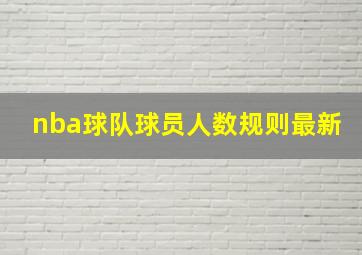 nba球队球员人数规则最新